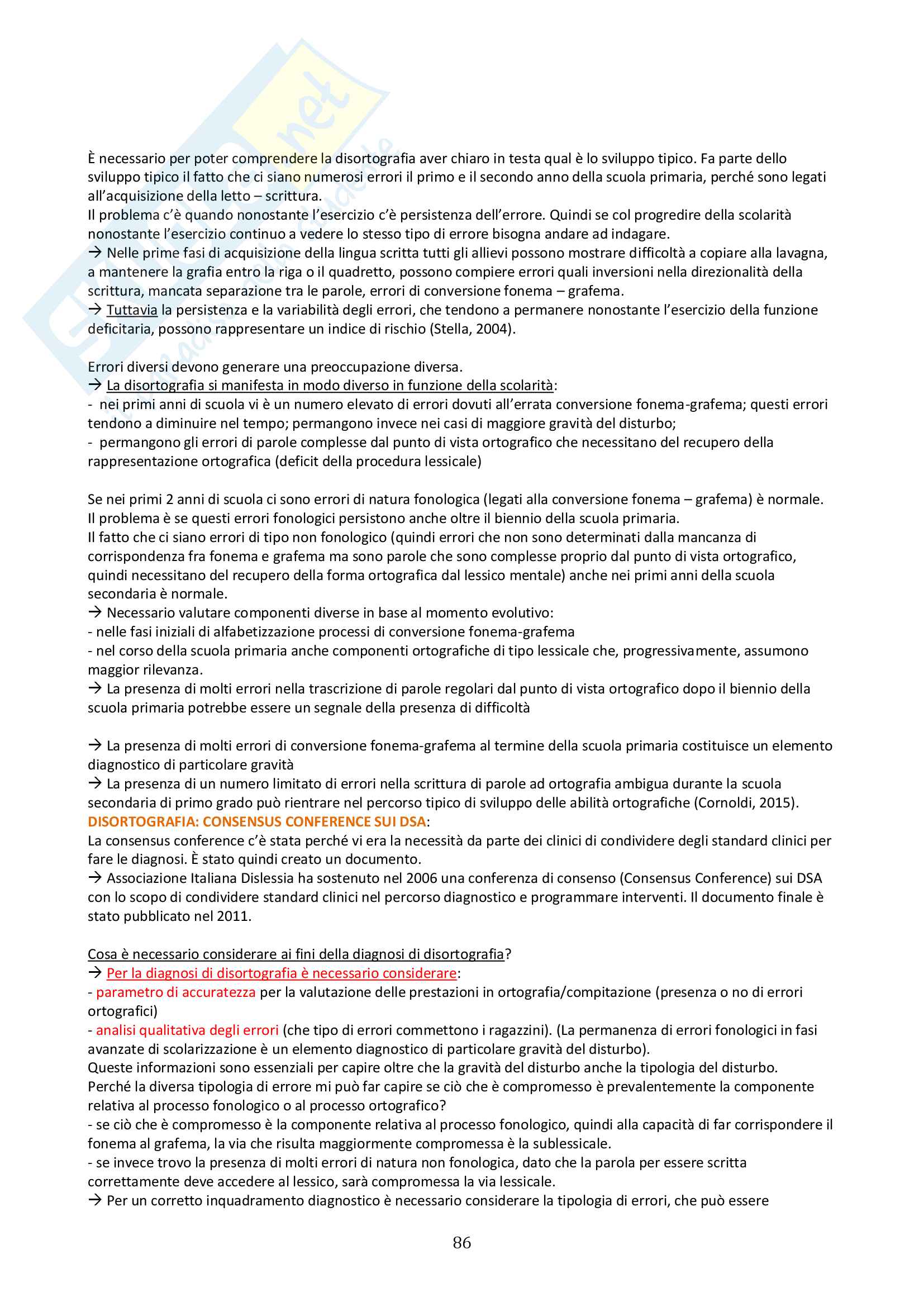 È necessario per poter comprendere la disortografia aver chiaro in testa qual è lo sviluppo tipico. Fa parte dello sviluppo tipico il fatto che ci siano numerosi errori il primo e il secondo anno della scuola primaria, perché sono legati all'acquisizione della letto – scrittura.
Il problema c'è quando nonostante l'esercizio c'è persistenza dell'errore. Quindi se col progredire della scolarità nonostante l'esercizio continuo a vedere lo stesso tipo di errore bisogna andare ad indagare.
→ Nelle prime fasi di acquisizione della lingua scritta tutti gli allievi possono mostrare difficoltà a copiare alla lavagna, a mantenere la grafia entro la riga o il quadretto, possono compiere errori quali inversioni nella direzionalità della scrittura, mancata separazione tra le parole, errori di conversione fonema – grafema.
→ Tuttavia la persistenza e la variabilità degli errori, che tendono a permanere nonostante l'esercizio della funzione deficitaria, possono rappresentare un indice di rischio (Stella, 2004).

Errori diversi devono generare una preoccupazione diversa.
→ La disortografia si manifesta in modo diverso in funzione della scolarità:
- nei primi anni di scuola vi è un numero elevato di errori dovuti all'errata conversione fonema-grafema; questi errori tendono a diminuire nel tempo; permangono invece nei casi di maggiore gravità del disturbo;
- permangono gli errori di parole complesse dal punto di vista ortografico che necessitano del recupero della rappresentazione ortografica (deficit della procedura lessicale)

Se nei primi 2 anni di scuola ci sono errori di natura fonologica (legati alla conversione fonema – grafema) è normale. Il problema è se questi errori fonologici persistono anche oltre il biennio della scuola primaria.
Il fatto che ci siano errori di tipo non fonologico (quindi errori che non sono determinati dalla mancanza di corrispondenza fra fonema e grafema ma sono parole che sono complesse proprio dal punto di vista ortografico, quindi necessitano del recupero della forma ortografica dal lessico mentale) anche nei primi anni della scuola secondaria è normale.
→ Necessario valutare componenti diverse in base al momento evolutivo:
- nelle fasi iniziali di alfabetizzazione processi di conversione fonema-grafema
- nel corso della scuola primaria anche componenti ortografiche di tipo lessicale che, progressivamente, assumono maggior rilevanza.
→ La presenza di molti errori nella trascrizione di parole regolari dal punto di vista ortografico dopo il biennio della scuola primaria potrebbe essere un segnale della presenza di difficoltà

→ La presenza di molti errori di conversione fonema-grafema al termine della scuola primaria costituisce un elemento diagnostico di particolare gravità
→ La presenza di un numero limitato di errori nella scrittura di parole ad ortografia ambigua durante la scuola secondaria di primo grado può rientrare nel percorso tipico di sviluppo delle abilità ortografiche (Cornoldi, 2015).
DISORTOGRAFIA: CONSENSUS CONFERENCE SUI DSA:
La consensus conference c'è stata perché vi era la necessità da parte dei clinici di condividere degli standard clinici per fare le diagnosi. È stato quindi creato un documento.
→ Associazione Italiana Dislessia ha sostenuto nel 2006 una conferenza di consenso (Consensus Conference) sui DSA con lo scopo di condividere standard clinici nel percorso diagnostico e programmare interventi. Il documento finale è stato pubblicato nel 2011.

Cosa è necessario considerare ai fini della diagnosi di disortografia?
→ Per la diagnosi di disortografia è necessario considerare:
- parametro di accuratezza per la valutazione delle prestazioni in ortografia/compitazione (presenza o no di errori ortografici)
- analisi qualitativa degli errori (che tipo di errori commettono i ragazzini). (La permanenza di errori fonologici in fasi avanzate di scolarizzazione è un elemento diagnostico di particolare gravità del disturbo).
Queste informazioni sono essenziali per capire oltre che la gravità del disturbo anche la tipologia del disturbo.
Perché la diversa tipologia di errore mi può far capire se ciò che è compromesso è prevalentemente la componente relativa al processo fonologico o al processo ortografico?
- se ciò che è compromesso è la componente relativa al processo fonologico, quindi alla capacità di far corrispondere il fonema al grafema, la via che risulta maggiormente compromessa è la sublessicale.
- se invece trovo la presenza di molti errori di natura non fonologica, dato che la parola per essere scritta correttamente deve accedere al lessico, sarà compromessa la via lessicale.
→ Per un corretto inquadramento diagnostico è necessario considerare la tipologia di errori, che può essere

86